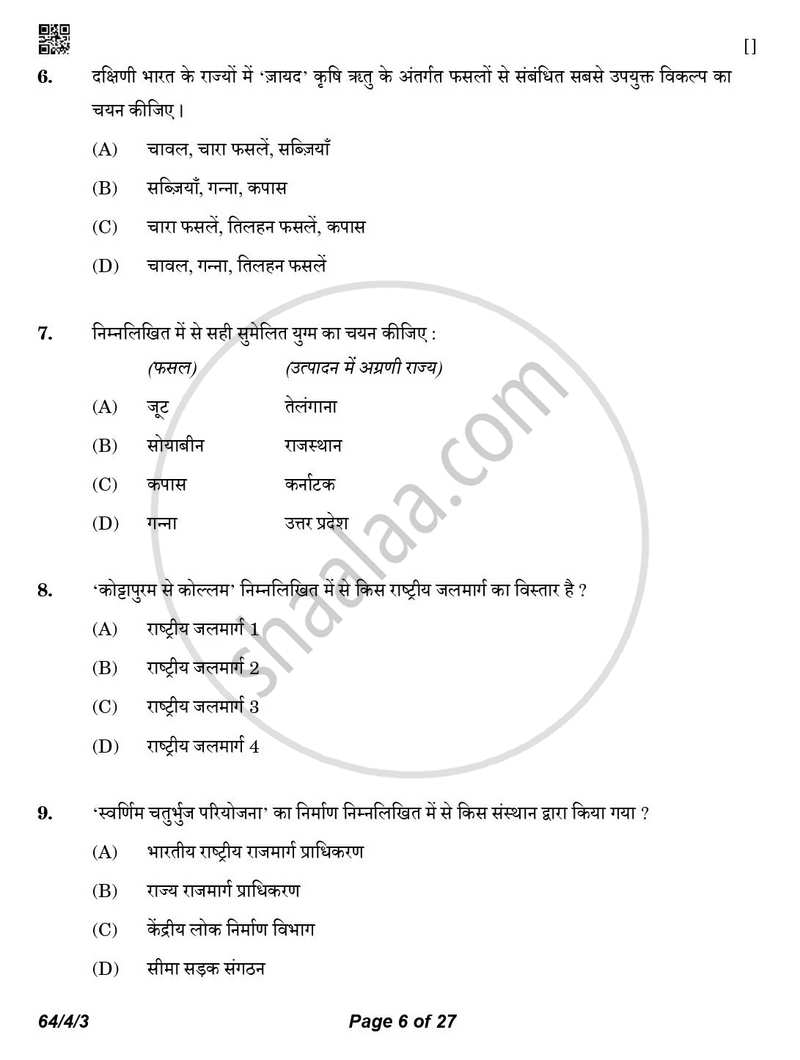 []

6. दक्षिणी भारत के राज्यों में 'ज़ायद' कृषि ऋतु के अंतर्गत फसलों से संबंधित सबसे उपयुक्त विकल्प का चयन कीजिए।

(A) चावल, चारा फसलें, सब्ज़ियाँ

(B) सब्ज़ियाँ, गन्ना, कपास

(C) चारा फसलें, तिलहन फसलें, कपास

(D) चावल, गन्ना, तिलहन फसलें

7. निम्नलिखित में से सही सुमेलित युग्म का चयन कीजिए :

(फसल) (उत्पादन में अग्रणी राज्य)

(A) जूट तेलंगाना

(B) सोयाबीन राजस्थान

(C) कपास कर्नाटक

(D) गन्ना उत्तर प्रदेश

8. 'कोट्टापुरम से कोल्लम' निम्नलिखित में से किस राष्ट्रीय जलमार्ग का विस्तार है ?

(A) राष्ट्रीय जलमार्ग 1

(B) राष्ट्रीय जलमार्ग 2

(C) राष्ट्रीय जलमार्ग 3

(D) राष्ट्रीय जलमार्ग 4

9. 'स्वर्णिम चतुर्भुज परियोजना' का निर्माण निम्नलिखित में से किस संस्थान द्वारा किया गया ?

(A) भारतीय राष्ट्रीय राजमार्ग प्राधिकरण

(B) राज्य राजमार्ग प्राधिकरण

(C) केंद्रीय लोक निर्माण विभाग

(D) सीमा सड़क संगठन

64/4/3 Page 6 of 27

shaalaa.com